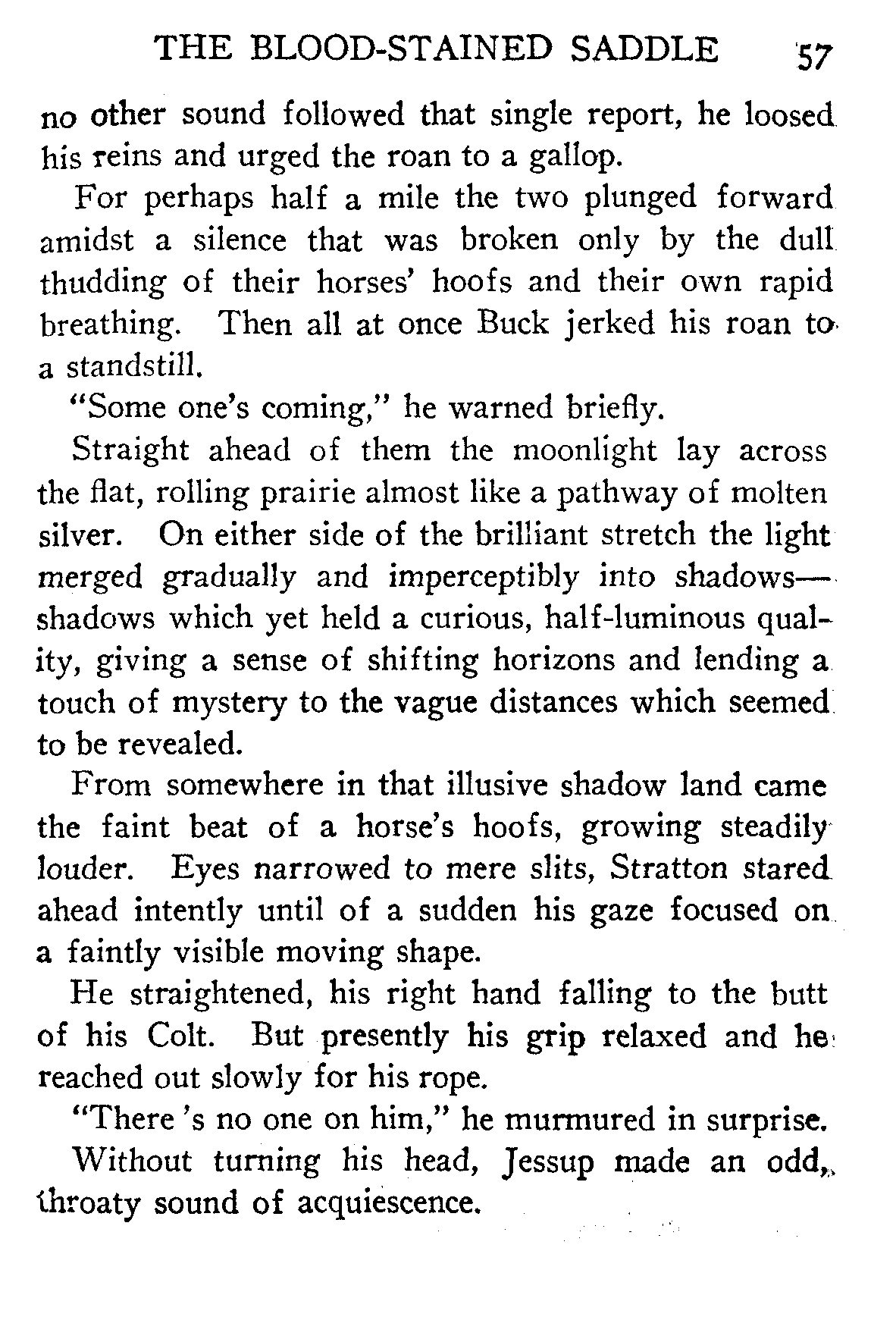 THE BLOOD-STAINED SADDLE 57

no other sound followed that single report, he loosed his reins and urged the roan to a gallop.

For perhaps half a mile the two plunged forward amidst a silence that was broken only by the dull thudding of their horses' hoofs and their own rapid breathing. Then all at once Buck jerked his roan to a standstill.

"Some one's coming," he warned briefly.

Straight ahead of them the moonlight lay across the flat, rolling prairie almost like a pathway of molten silver. On either side of the brilliant stretch the light merged gradually and imperceptibly into shadows—shadows which yet held a curious, half-luminous quality, giving a sense of shifting horizons and lending a touch of mystery to the vague distances which seemed to be revealed.

From somewhere in that illusive shadow land came the faint beat of a horse's hoofs, growing steadily louder. Eyes narrowed to mere slits, Stratton stared ahead intently until of a sudden his gaze focused on a faintly visible moving shape.

He straightened, his right hand falling to the butt of his Colt. But presently his grip relaxed and he reached out slowly for his rope.

"There 's no one on him," he murmured in surprise.

Without turning his head, Jessup made an odd, throaty sound of acquiescence.